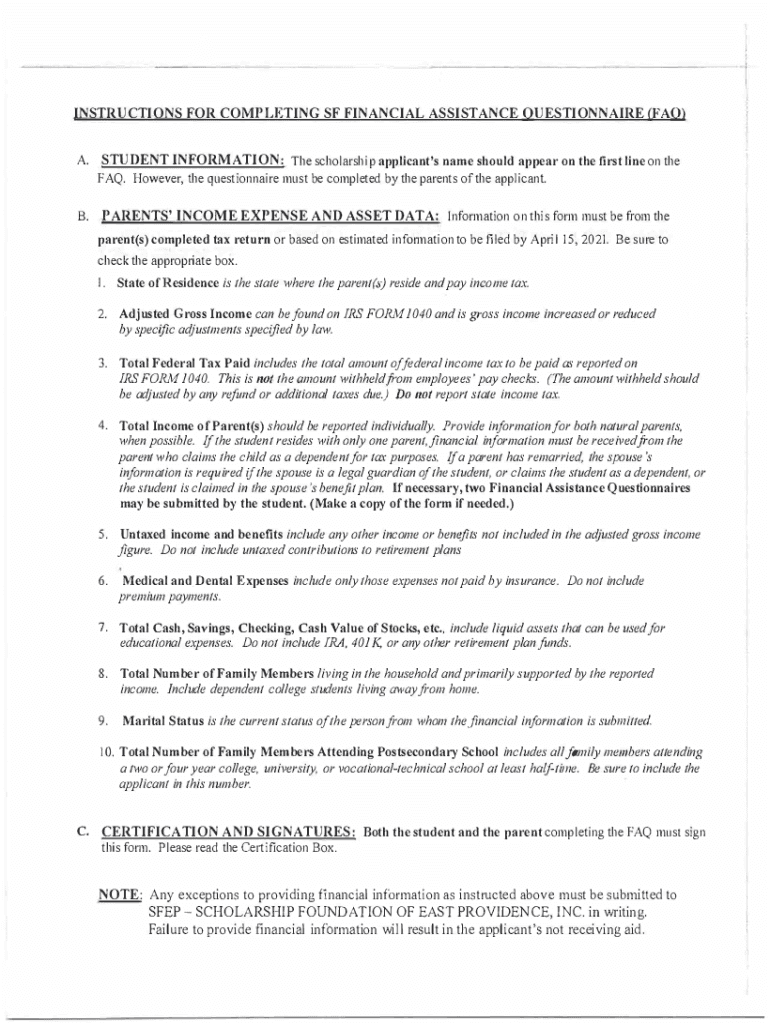 INSTRUCTIONS FOR COMPLETING SF FINANCIAL ASSISTANCE QUESTIONNAIRE (FAQ)

A. STUDENT INFORMATION: The scholarship applicant's name should appear on the first line on the FAQ. However, the questionnaire must be completed by the parents of the applicant.

B. PARENTS' INCOME EXPENSE AND ASSET DATA: Information on this form must be from the parent(s) completed tax return or based on estimated information to be filed by April 15, 2021. Be sure to check the appropriate box.

1. State of Residence is the state where the parent(s) reside and pay income tax.

2. Adjusted Gross Income can be found on IRS FORM 1040 and is gross income increased or reduced by specific adjustments specified by law.

3. Total Federal Tax Paid includes the total amount of federal income tax to be paid as reported on IRS FORM 1040. This is not the amount withheld from employees' pay checks. (The amount withheld should be adjusted by any refund or additional taxes due.) Do not report state income tax.

4. Total Income of Parent(s) should be reported individually. Provide information for both natural parents, when possible. If the student resides with only one parent, financial information must be received from the parent who claims the child as a dependent for tax purposes. If a parent has remarried, the spouse's information is required if the spouse is a legal guardian of the student, or claims the student as a dependent, or the student is claimed in the spouse's benefit plan. If necessary, two Financial Assistance Questionnaires may be submitted by the student. (Make a copy of the form if needed.)

5. Untaxed income and benefits include any other income or benefits not included in the adjusted gross income figure. Do not include untaxed contributions to retirement plans

6. Medical and Dental Expenses include only those expenses not paid by insurance. Do not include premium payments.

7. Total Cash, Savings, Checking, Cash Value of Stocks, etc., include liquid assets that can be used for educational expenses. Do not include IRA, 401K, or any other retirement plan funds.

8. Total Number of Family Members living in the household and primarily supported by the reported income. Include dependent college students living away from home.

9. Marital Status is the current status of the person from whom the financial information is submitted.

10. Total Number of Family Members Attending Postsecondary School includes all family members attending a two or four year college, university, or vocational-technical school at least half-time. Be sure to include the applicant in this number.

C. CERTIFICATION AND SIGNATURES: Both the student and the parent completing the FAQ must sign this form. Please read the Certification Box.

NOTE: Any exceptions to providing financial information as instructed above must be submitted to SFEP – SCHOLARSHIP FOUNDATION OF EAST PROVIDENCE, INC. in writing. Failure to provide financial information will result in the applicant's not receiving aid.